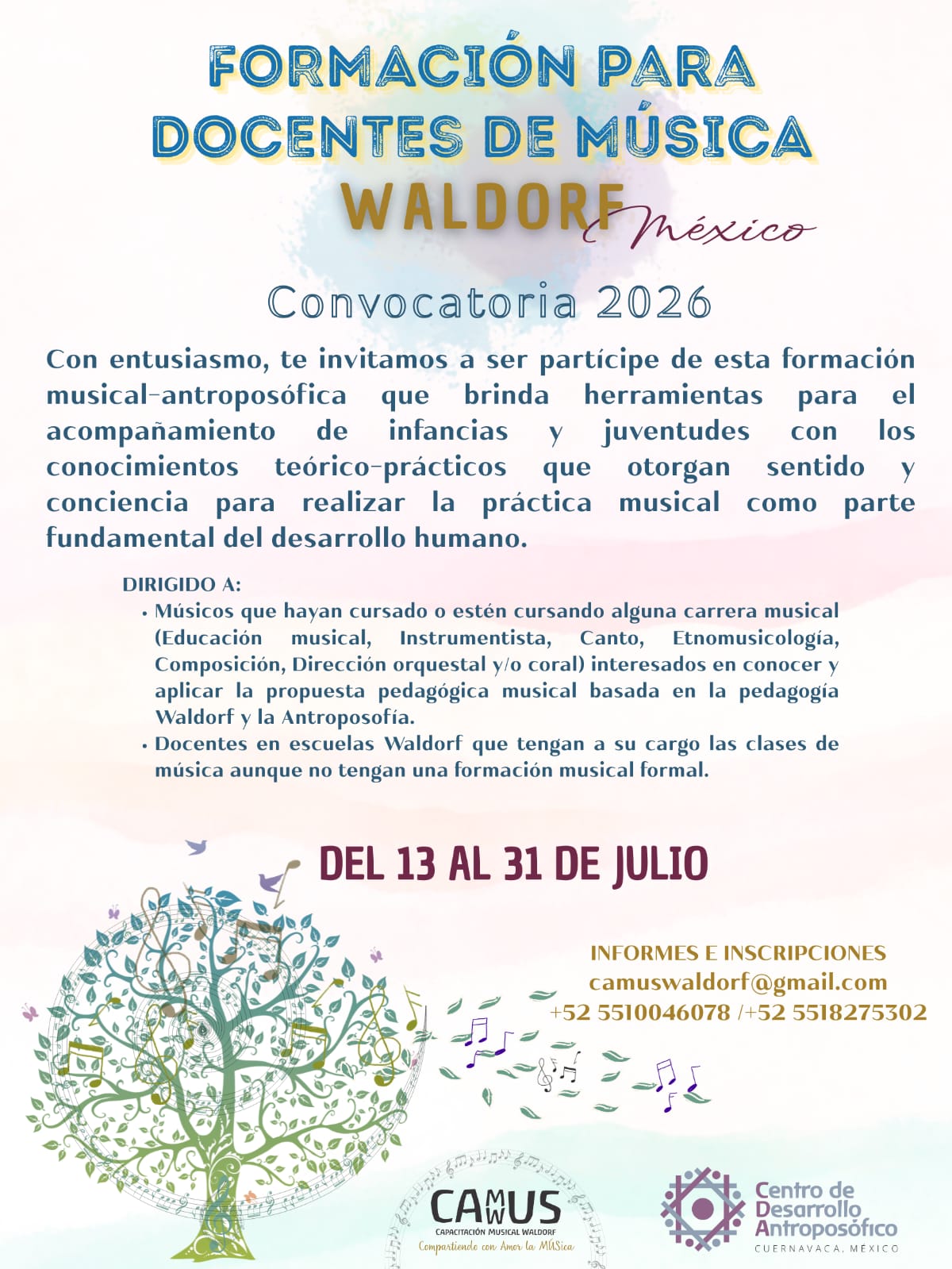 FORMACIÓN PARA DOCENTES DE MÚSICA

WALDORF México

Convocatoria 2026

Con entusiasmo, te invitamos a ser partícipe de esta formación musical-antroposófica que brinda herramientas para el acompañamiento de infancias y juventudes con los conocimientos teórico-prácticos que otorgan sentido y conciencia para realizar la práctica musical como parte fundamental del desarrollo humano.

DIRIGIDO A:
• Músicos que hayan cursado o estén cursando alguna carrera musical (Educación musical, Instrumentista, Canto, Etnomusicología, Composición, Dirección orquestal y/o coral) interesados en conocer y aplicar la propuesta pedagógica musical basada en la pedagogía Waldorf y la Antroposofía.
• Docentes en escuelas Waldorf que tengan a su cargo las clases de música aunque no tengan una formación musical formal.

DEL 13 AL 31 DE JULIO

INFORMES E INSCRIPCIONES
camuswaldorf@gmail.com
+52 5510046078 /+52 5518275302

CAMUS
CAPACITACIÓN MUSICAL WALDORF
Compartiendo con Amor la MÚSica

Centro de Desarrollo Antroposófico
CUERNAVACA, MÉXICO